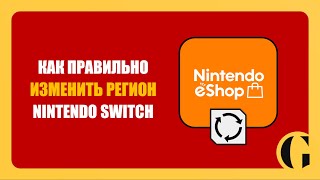 КАК ПРАВИЛЬНО
ИЗМЕНИТЬ РЕГИОН
NINTENDO SWITCH

Nintendo
eShop

G